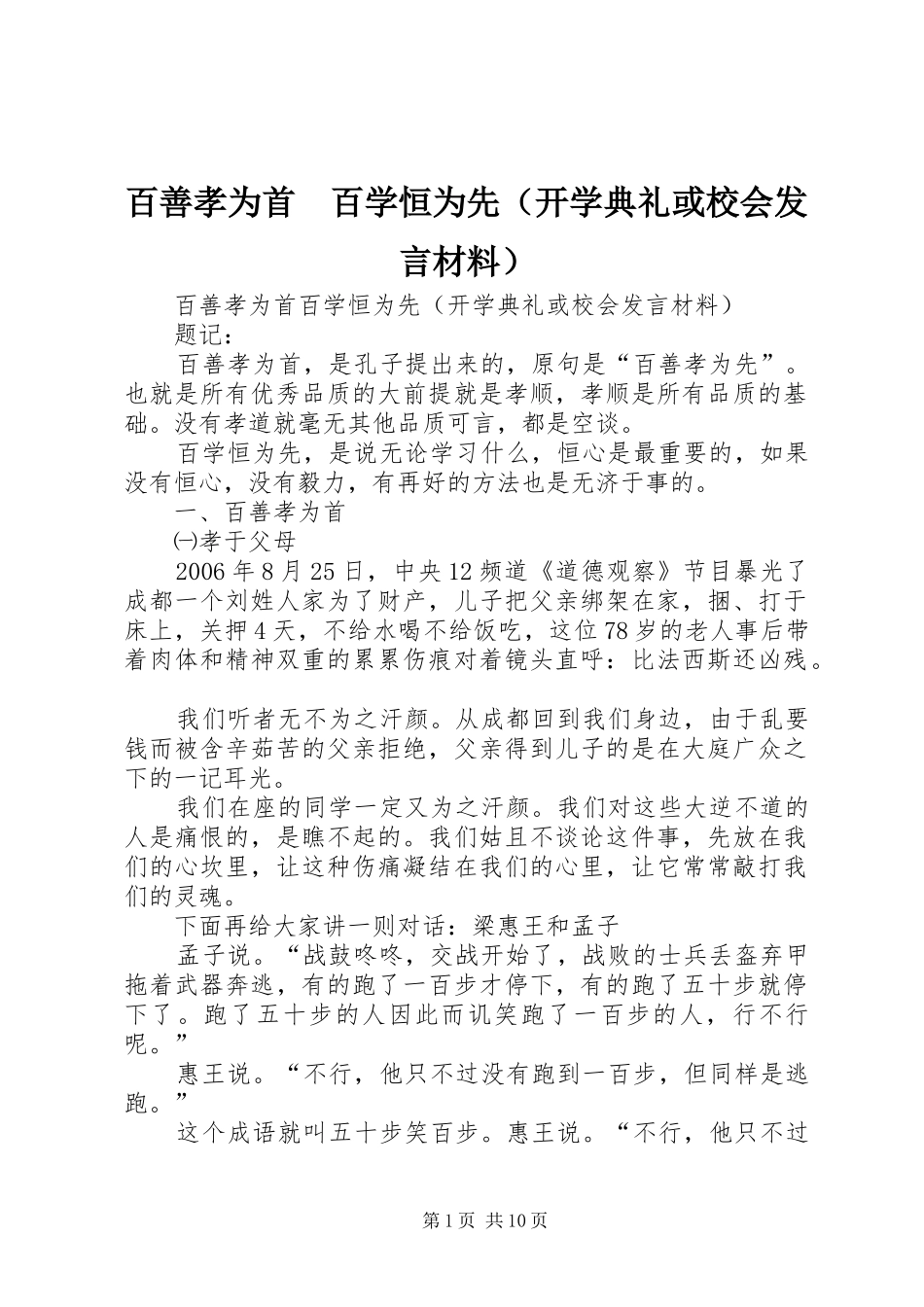 百善孝为首　百学恒为先（开学典礼或校会发言材料）

百善孝为首百学恒为先（开学典礼或校会发言材料）

题记：

百善孝为首，是孔子提出来的，原句是“百善孝为先”。也就是所有优秀品质的大前提就是孝顺，孝顺是所有品质的基础。没有孝道就毫无其他品质可言，都是空谈。

百学恒为先，是说无论学习什么，恒心是最重要的，如果没有恒心，没有毅力，有再好的方法也是无济于事的。

一、百善孝为首

㈠孝于父母

2006年8月25日，中央12频道《道德观察》节目暴光了成都一个刘姓人家为了财产，儿子把父亲绑架在家，捆、打于床上，关押4天，不给水喝不给饭吃，这位78岁的老人事后带着肉体和精神双重的累累伤痕对着镜头直呼：比法西斯还凶残。

我们听者无不为之汗颜。从成都回到我们身边，由于乱要钱而被含辛茹苦的父亲拒绝，父亲得到儿子的是在大庭广众之下的一记耳光。

我们在座的同学一定又为之汗颜。我们对这些大逆不道的人是痛恨的，是瞧不起的。我们姑且不谈论这件事，先放在我们的心坎里，让这种伤痛凝结在我们的心里，让它常常敲打我们的灵魂。

下面再给大家讲一则对话：梁惠王和孟子

孟子说。“战鼓咚咚，交战开始了，战败的士兵丢盔弃甲拖着武器奔逃，有的跑了一百步才停下，有的跑了五十步就停下了。跑了五十步的人因此而讥笑跑了一百步的人，行不行呢。”

惠王说。“不行，他只不过没有跑到一百步，但同样是逃跑。”

这个成语就叫五十步笑百步。惠王说。“不行，他只不过

第1页 共10页